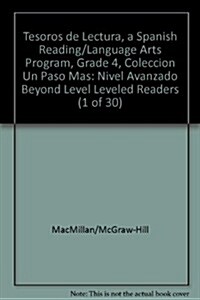 Tesoros de Lectura, a Spanish Reading/Language Arts Program, Grade 4, Coleccion Un Paso Mas: Nivel Avanzado Beyond Level Leveled Readers (1 of 30)

MacMillan/McGraw-Hill

Note: This is not the actual book cover